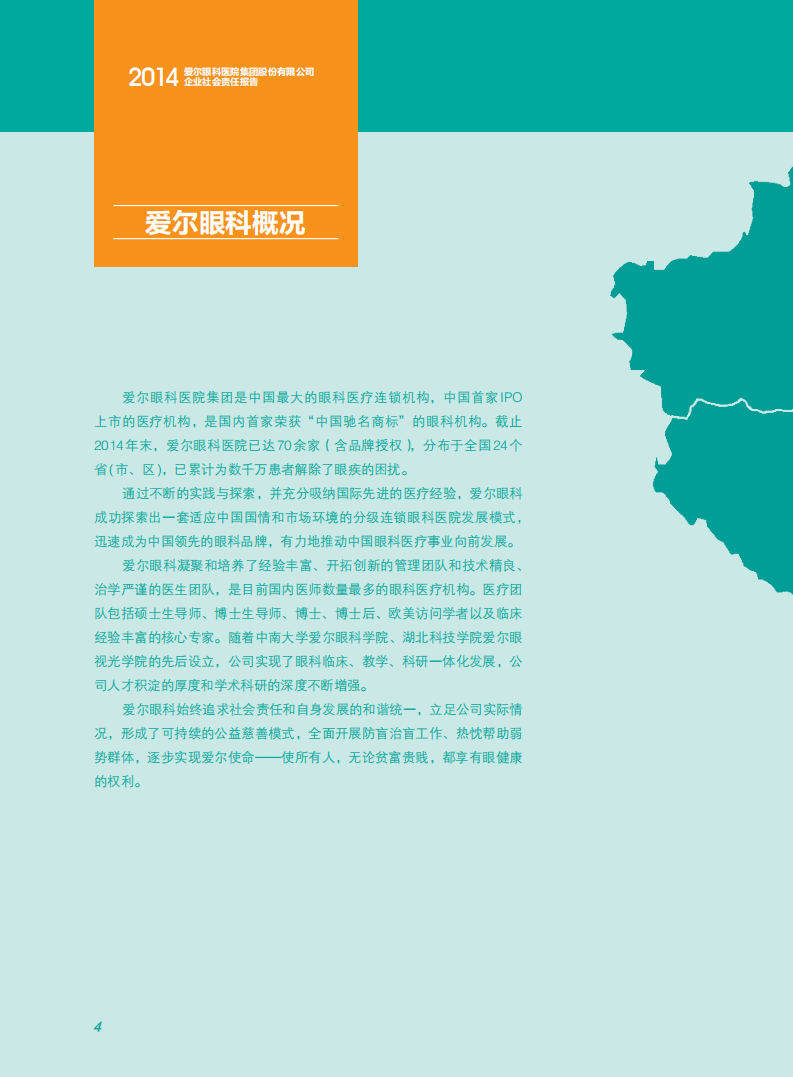 2014 爱尔眼科医院集团股份有限公司
企业社会责任报告

爱尔眼科概况

爱尔眼科医院集团是中国最大的眼科医疗连锁机构，中国首家IPO上市的医疗机构，是国内首家荣获“中国驰名商标”的眼科机构。截止2014年末，爱尔眼科医院已达70余家（含品牌授权），分布于全国24个省（市、区），已累计为数千万患者解除了眼疾的困扰。

通过不断的实践与探索，并充分吸纳国际先进的医疗经验，爱尔眼科成功探索出一套适应中国国情和市场环境的分级连锁眼科医院发展模式，迅速成为中国领先的眼科品牌，有力地推动中国眼科医疗事业向前发展。

爱尔眼科凝聚和培养了经验丰富、开拓创新的管理团队和技术精良、治学严谨的医生团队，是目前国内医师数量最多的眼科医疗机构。医疗团队包括硕士生导师、博士生导师、博士、博士后、欧美访问学者以及临床经验丰富的核心专家。随着中南大学爱尔眼科学院、湖北科技学院爱尔眼视光学院的先后设立，公司实现了眼科临床、教学、科研一体化发展，公司人才积淀的厚度和学术科研的深度不断增强。

爱尔眼科始终追求社会责任和自身发展的和谐统一，立足公司实际情况，形成了可持续的公益慈善模式，全面开展防盲治盲工作、热忱帮助弱势群体，逐步实现爱尔使命——使所有人，无论贫富贵贱，都享有眼健康的权利。

4